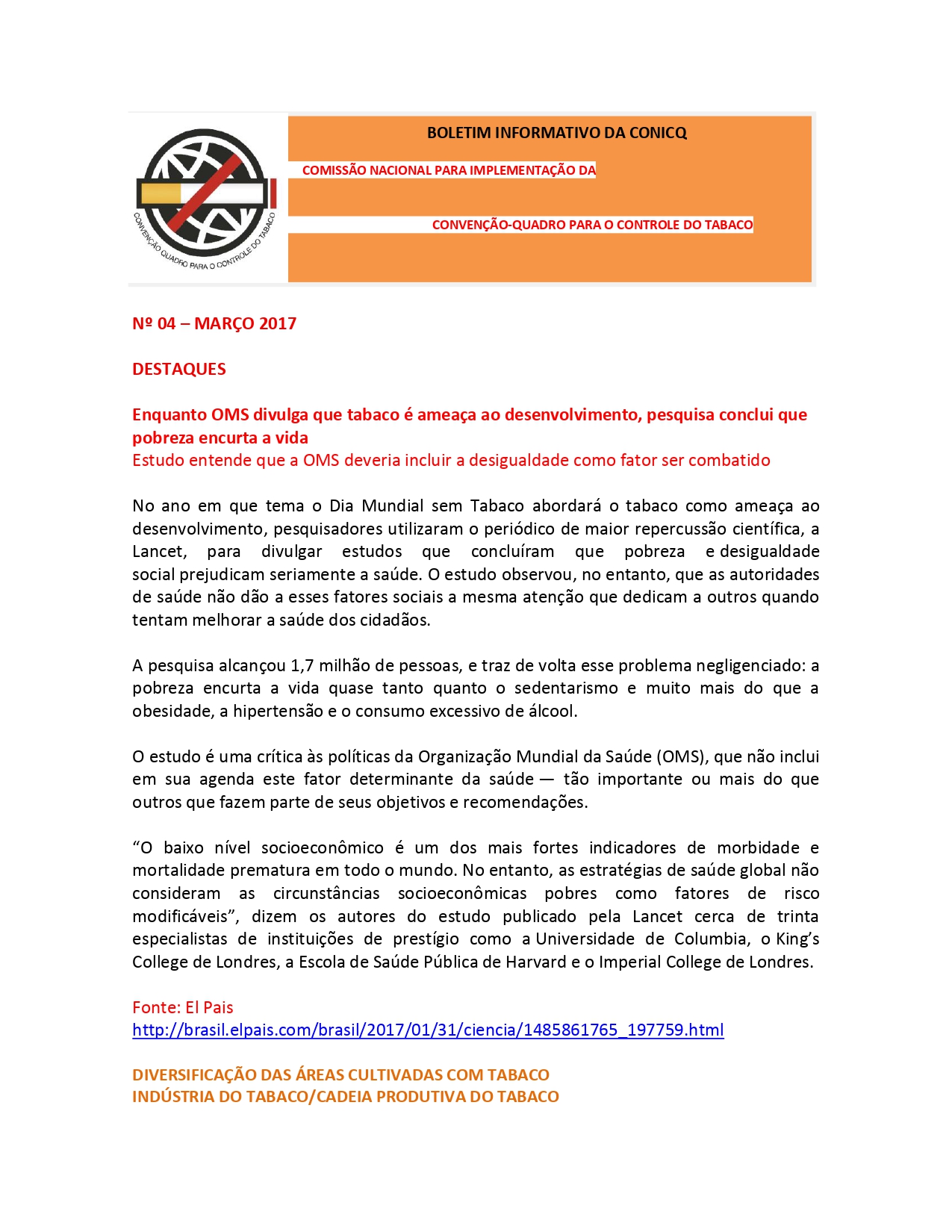 CONVENÇÃO QUADRO PARA O CONTROLE DO TABACO

BOLETIM INFORMATIVO DA CONICQ

COMISSÃO NACIONAL PARA IMPLEMENTAÇÃO DA

CONVENÇÃO-QUADRO PARA O CONTROLE DO TABACO

Nº 04 – MARÇO 2017

DESTAQUES

Enquanto OMS divulga que tabaco é ameaça ao desenvolvimento, pesquisa conclui que pobreza encurta a vida
Estudo entende que a OMS deveria incluir a desigualdade como fator ser combatido

No ano em que tema o Dia Mundial sem Tabaco abordará o tabaco como ameaça ao desenvolvimento, pesquisadores utilizaram o periódico de maior repercussão científica, a Lancet, para divulgar estudos que concluíram que pobreza e desigualdade social prejudicam seriamente a saúde. O estudo observou, no entanto, que as autoridades de saúde não dão a esses fatores sociais a mesma atenção que dedicam a outros quando tentam melhorar a saúde dos cidadãos.

A pesquisa alcançou 1,7 milhão de pessoas, e traz de volta esse problema negligenciado: a pobreza encurta a vida quase tanto quanto o sedentarismo e muito mais do que a obesidade, a hipertensão e o consumo excessivo de álcool.

O estudo é uma crítica às políticas da Organização Mundial da Saúde (OMS), que não inclui em sua agenda este fator determinante da saúde — tão importante ou mais do que outros que fazem parte de seus objetivos e recomendações.

“O baixo nível socioeconômico é um dos mais fortes indicadores de morbidade e mortalidade prematura em todo o mundo. No entanto, as estratégias de saúde global não consideram as circunstâncias socioeconômicas pobres como fatores de risco modificáveis”, dizem os autores do estudo publicado pela Lancet cerca de trinta especialistas de instituições de prestígio como a Universidade de Columbia, o King’s College de Londres, a Escola de Saúde Pública de Harvard e o Imperial College de Londres.

Fonte: El Pais
http://brasil.elpais.com/brasil/2017/01/31/ciencia/1485861765_197759.html

DIVERSIFICAÇÃO DAS ÁREAS CULTIVADAS COM TABACO
INDÚSTRIA DO TABACO/CADEIA PRODUTIVA DO TABACO